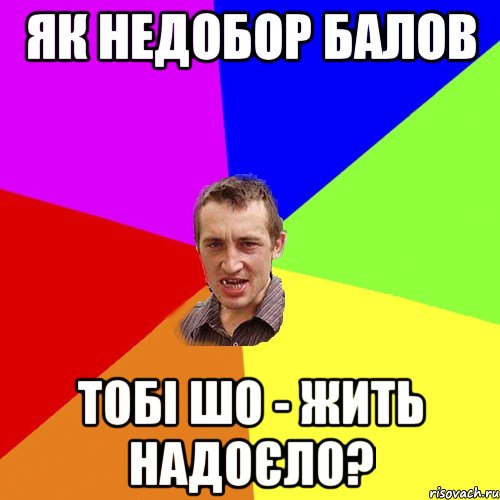 ЯК НЕДОБОР БАЛОВ

ТОБІ ШО - ЖИТЬ НАДОЄЛО?

risovach.ru